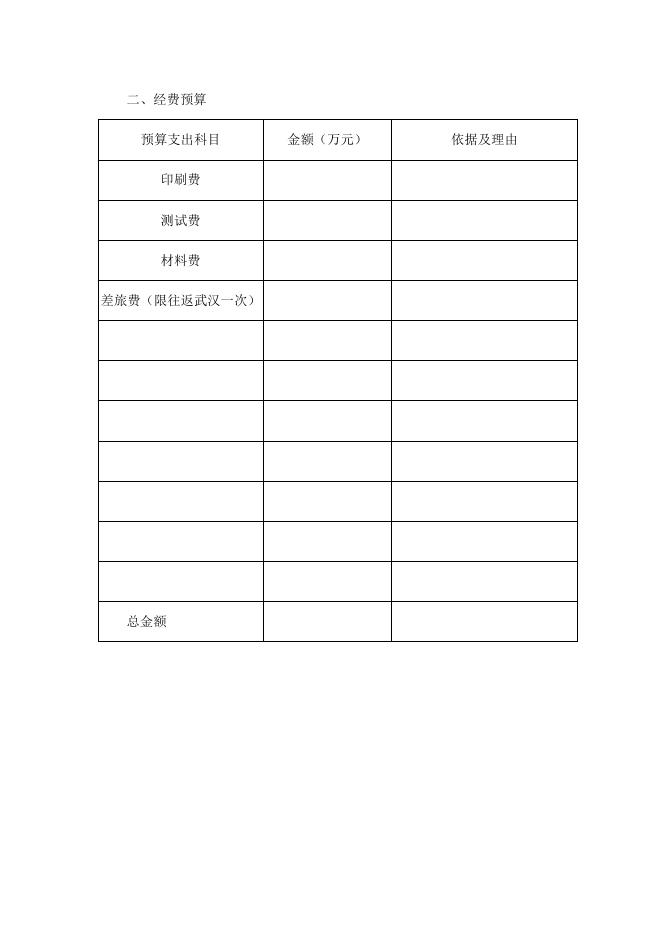 二、经费预算

| 预算支出科目 | 金额（万元） | 依据及理由 |
|---|---|---|
| 印刷费 | | |
| 测试费 | | |
| 材料费 | | |
| 差旅费（限往返武汉一次） | | |
| | | |
| | | |
| | | |
| | | |
| | | |
| | | |
| | | |
| 总金额 | | |